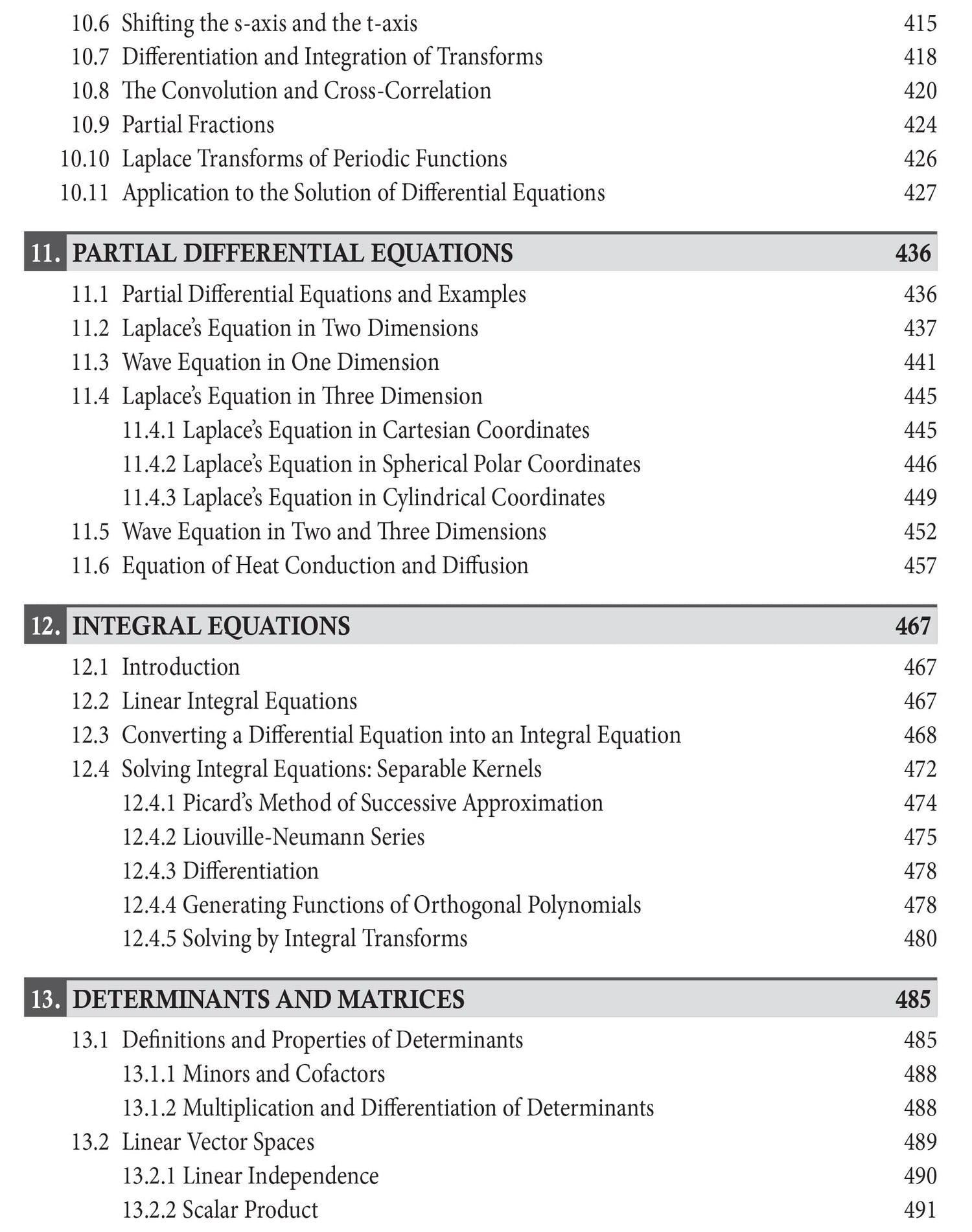 10.6 Shifting the s-axis and the t-axis 415
10.7 Differentiation and Integration of Transforms 418
10.8 The Convolution and Cross-Correlation 420
10.9 Partial Fractions 424
10.10 Laplace Transforms of Periodic Functions 426
10.11 Application to the Solution of Differential Equations 427

11. PARTIAL DIFFERENTIAL EQUATIONS 436

11.1 Partial Differential Equations and Examples 436
11.2 Laplace's Equation in Two Dimensions 437
11.3 Wave Equation in One Dimension 441
11.4 Laplace's Equation in Three Dimension 445
11.4.1 Laplace's Equation in Cartesian Coordinates 445
11.4.2 Laplace's Equation in Spherical Polar Coordinates 446
11.4.3 Laplace's Equation in Cylindrical Coordinates 449
11.5 Wave Equation in Two and Three Dimensions 452
11.6 Equation of Heat Conduction and Diffusion 457

12. INTEGRAL EQUATIONS 467

12.1 Introduction 467
12.2 Linear Integral Equations 467
12.3 Converting a Differential Equation into an Integral Equation 468
12.4 Solving Integral Equations: Separable Kernels 472
12.4.1 Picard's Method of Successive Approximation 474
12.4.2 Liouville-Neumann Series 475
12.4.3 Differentiation 478
12.4.4 Generating Functions of Orthogonal Polynomials 478
12.4.5 Solving by Integral Transforms 480

13. DETERMINANTS AND MATRICES 485

13.1 Definitions and Properties of Determinants 485
13.1.1 Minors and Cofactors 488
13.1.2 Multiplication and Differentiation of Determinants 488
13.2 Linear Vector Spaces 489
13.2.1 Linear Independence 490
13.2.2 Scalar Product 491